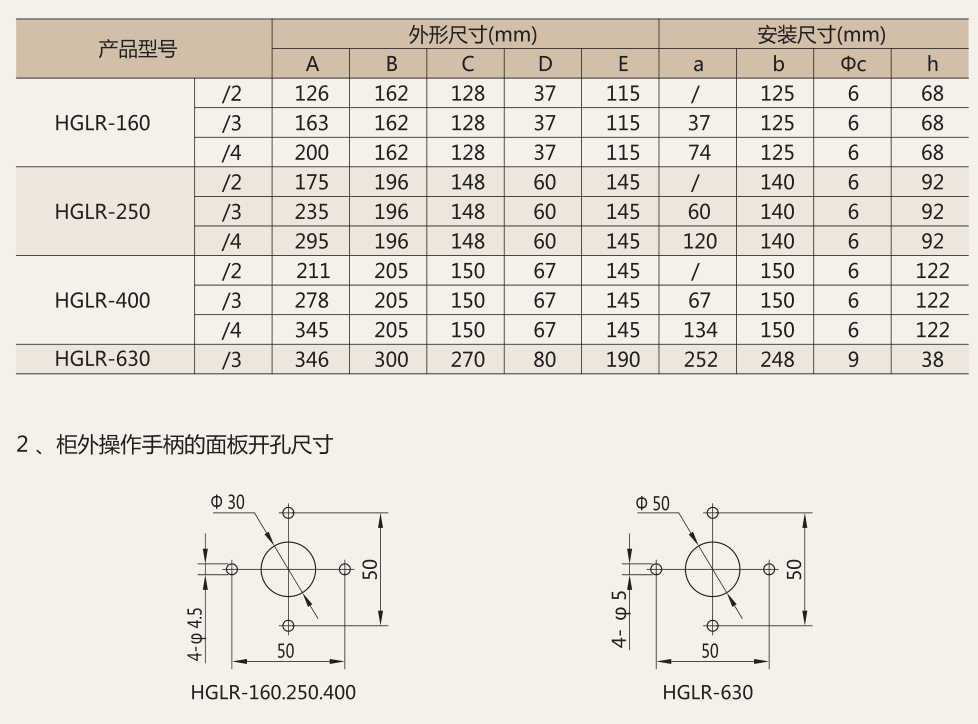 | 产品型号 | | 外形尺寸(mm) | | | | | 安装尺寸(mm) | | | |
|---|---|---|---|---|---|---|---|---|---|---|
| | | A | B | C | D | E | a | b | Φc | h |
| HGLR-160 | /2 | 126 | 162 | 128 | 37 | 115 | / | 125 | 6 | 68 |
| | /3 | 163 | 162 | 128 | 37 | 115 | 37 | 125 | 6 | 68 |
| | /4 | 200 | 162 | 128 | 37 | 115 | 74 | 125 | 6 | 68 |
| HGLR-250 | /2 | 175 | 196 | 148 | 60 | 145 | / | 140 | 6 | 92 |
| | /3 | 235 | 196 | 148 | 60 | 145 | 60 | 140 | 6 | 92 |
| | /4 | 295 | 196 | 148 | 60 | 145 | 120 | 140 | 6 | 92 |
| HGLR-400 | /2 | 211 | 205 | 150 | 67 | 145 | / | 150 | 6 | 122 |
| | /3 | 278 | 205 | 150 | 67 | 145 | 67 | 150 | 6 | 122 |
| | /4 | 345 | 205 | 150 | 67 | 145 | 134 | 150 | 6 | 122 |
| HGLR-630 | /3 | 346 | 300 | 270 | 80 | 190 | 252 | 248 | 9 | 38 |

2 、柜外操作手柄的面板开孔尺寸

Φ 30
50
4-φ 4.5
50
HGLR-160.250.400

Φ 50
50
4- φ 5
50
HGLR-630